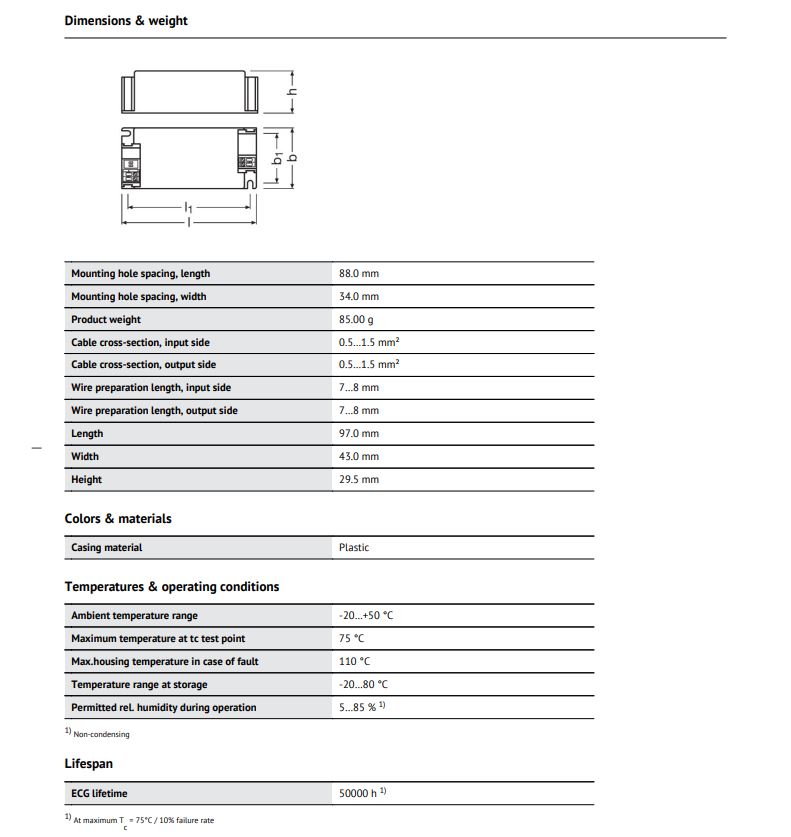 Dimensions & weight

h

$b_1$ b

$l_1$

l

| Mounting hole spacing, length | 88.0 mm |
|---|---|
| Mounting hole spacing, width | 34.0 mm |
| Product weight | 85.00 g |
| Cable cross-section, input side | 0.5...1.5 mm² |
| Cable cross-section, output side | 0.5...1.5 mm² |
| Wire preparation length, input side | 7...8 mm |
| Wire preparation length, output side | 7...8 mm |
| Length | 97.0 mm |
| Width | 43.0 mm |
| Height | 29.5 mm |

Colors & materials

| Casing material | Plastic |
|---|---|

Temperatures & operating conditions

| Ambient temperature range | -20...+50 °C |
|---|---|
| Maximum temperature at tc test point | 75 °C |
| Max.housing temperature in case of fault | 110 °C |
| Temperature range at storage | -20...80 °C |
| Permitted rel. humidity during operation | 5...85 % ¹⁾ |

¹⁾ Non-condensing

Lifespan

| ECG lifetime | 50000 h ¹⁾ |
|---|---|

¹⁾ At maximum $T_c$ = 75°C / 10% failure rate